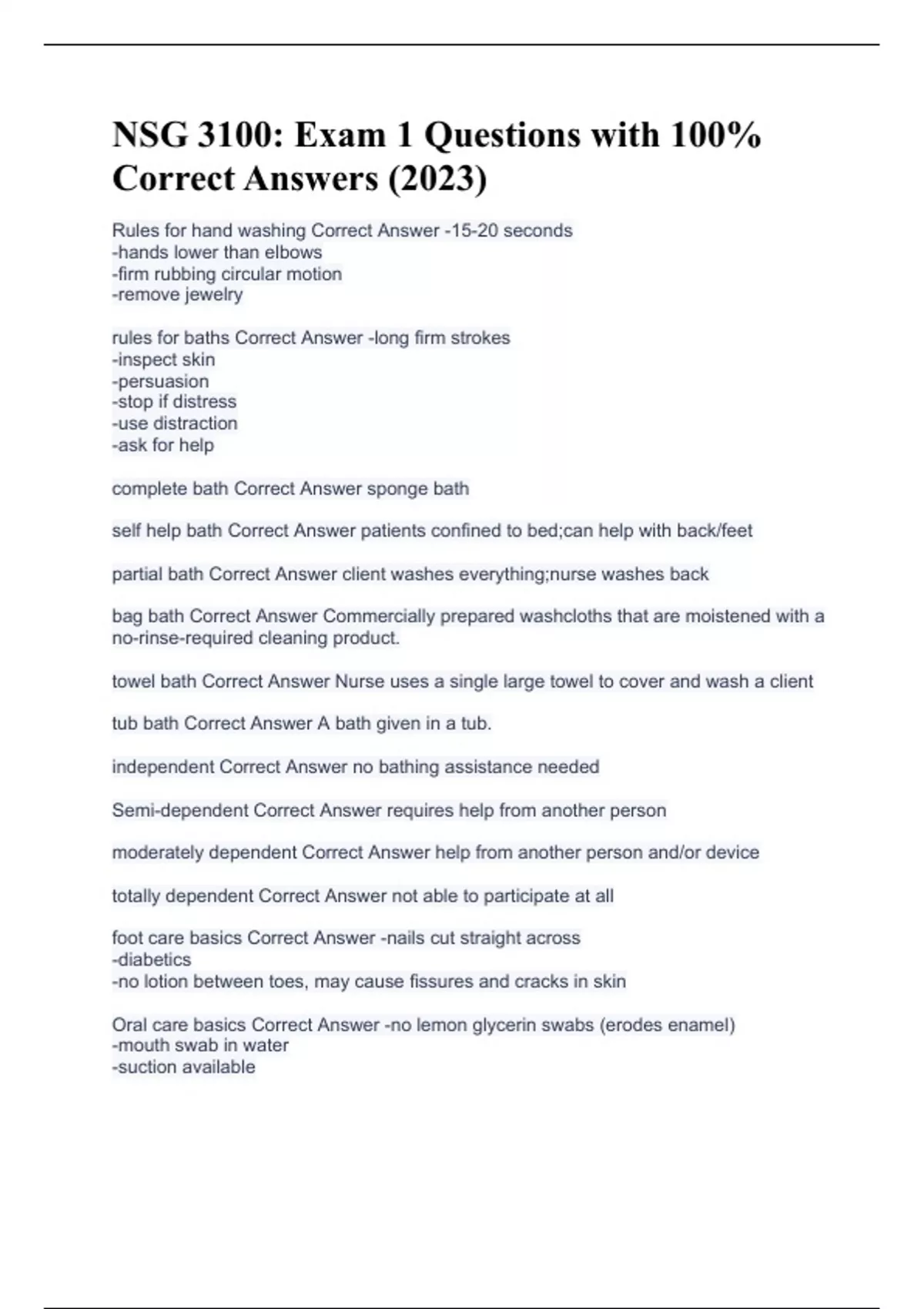 NSG 3100: Exam 1 Questions with 100% Correct Answers (2023)

Rules for hand washing Correct Answer -15-20 seconds
-hands lower than elbows
-firm rubbing circular motion
-remove jewelry

rules for baths Correct Answer -long firm strokes
-inspect skin
-persuasion
-stop if distress
-use distraction
-ask for help

complete bath Correct Answer sponge bath

self help bath Correct Answer patients confined to bed;can help with back/feet

partial bath Correct Answer client washes everything;nurse washes back

bag bath Correct Answer Commercially prepared washcloths that are moistened with a no-rinse-required cleaning product.

towel bath Correct Answer Nurse uses a single large towel to cover and wash a client

tub bath Correct Answer A bath given in a tub.

independent Correct Answer no bathing assistance needed

Semi-dependent Correct Answer requires help from another person

moderately dependent Correct Answer help from another person and/or device

totally dependent Correct Answer not able to participate at all

foot care basics Correct Answer -nails cut straight across
-diabetics
-no lotion between toes, may cause fissures and cracks in skin

Oral care basics Correct Answer -no lemon glycerin swabs (erodes enamel)
-mouth swab in water
-suction available